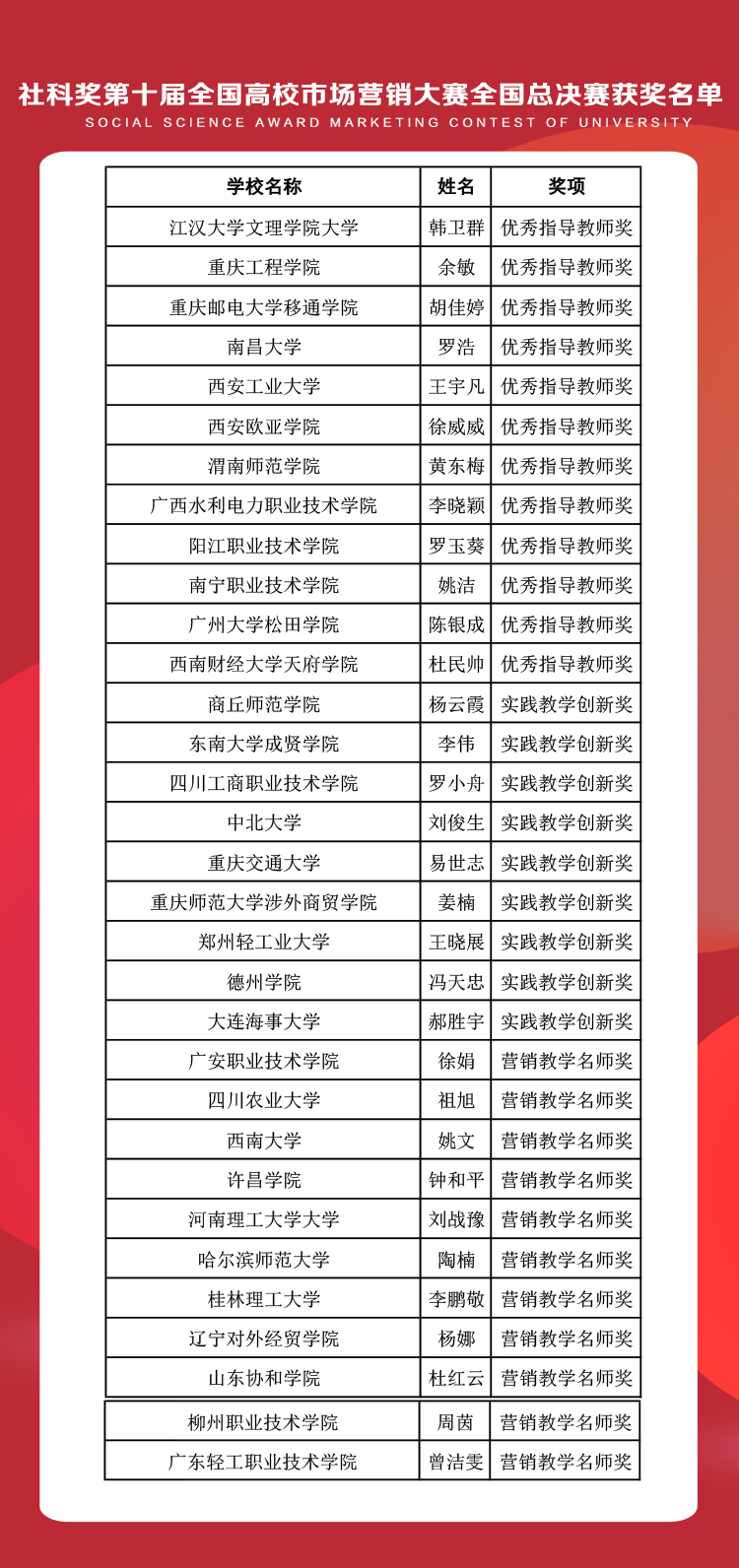 社科奖第十届全国高校市场营销大赛全国总决赛获奖名单
SOCIAL SCIENCE AWARD MARKETING CONTEST OF UNIVERSITY

| 学校名称 | 姓名 | 奖项 |
|---|---|---|
| 江汉大学文理学院大学 | 韩卫群 | 优秀指导教师奖 |
| 重庆工程学院 | 余敏 | 优秀指导教师奖 |
| 重庆邮电大学移通学院 | 胡佳婷 | 优秀指导教师奖 |
| 南昌大学 | 罗浩 | 优秀指导教师奖 |
| 西安工业大学 | 王宇凡 | 优秀指导教师奖 |
| 西安欧亚学院 | 徐威威 | 优秀指导教师奖 |
| 渭南师范学院 | 黄东梅 | 优秀指导教师奖 |
| 广西水利电力职业技术学院 | 李晓颖 | 优秀指导教师奖 |
| 阳江职业技术学院 | 罗玉葵 | 优秀指导教师奖 |
| 南宁职业技术学院 | 姚洁 | 优秀指导教师奖 |
| 广州大学松田学院 | 陈银成 | 优秀指导教师奖 |
| 西南财经大学天府学院 | 杜民帅 | 优秀指导教师奖 |
| 商丘师范学院 | 杨云霞 | 实践教学创新奖 |
| 东南大学成贤学院 | 李伟 | 实践教学创新奖 |
| 四川工商职业技术学院 | 罗小舟 | 实践教学创新奖 |
| 中北大学 | 刘俊生 | 实践教学创新奖 |
| 重庆交通大学 | 易世志 | 实践教学创新奖 |
| 重庆师范大学涉外商贸学院 | 姜楠 | 实践教学创新奖 |
| 郑州轻工业大学 | 王晓展 | 实践教学创新奖 |
| 德州学院 | 冯天忠 | 实践教学创新奖 |
| 大连海事大学 | 郝胜宇 | 实践教学创新奖 |
| 广安职业技术学院 | 徐娟 | 营销教学名师奖 |
| 四川农业大学 | 祖旭 | 营销教学名师奖 |
| 西南大学 | 姚文 | 营销教学名师奖 |
| 许昌学院 | 钟和平 | 营销教学名师奖 |
| 河南理工大学大学 | 刘战豫 | 营销教学名师奖 |
| 哈尔滨师范大学 | 陶楠 | 营销教学名师奖 |
| 桂林理工大学 | 李鹏敬 | 营销教学名师奖 |
| 辽宁对外经贸学院 | 杨娜 | 营销教学名师奖 |
| 山东协和学院 | 杜红云 | 营销教学名师奖 |
| 柳州职业技术学院 | 周茵 | 营销教学名师奖 |
| 广东轻工职业技术学院 | 曾洁雯 | 营销教学名师奖 |